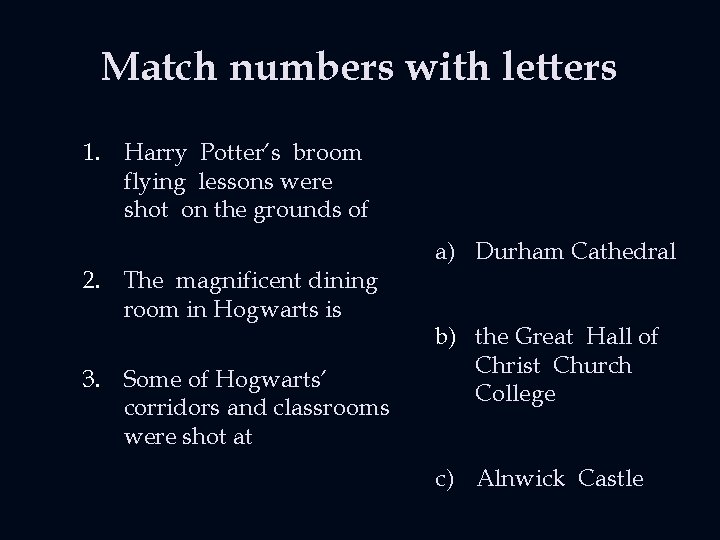 Match numbers with letters

1. Harry Potter's broom flying lessons were shot on the grounds of

2. The magnificent dining room in Hogwarts is

3. Some of Hogwarts' corridors and classrooms were shot at

a) Durham Cathedral

b) the Great Hall of Christ Church College

c) Alnwick Castle